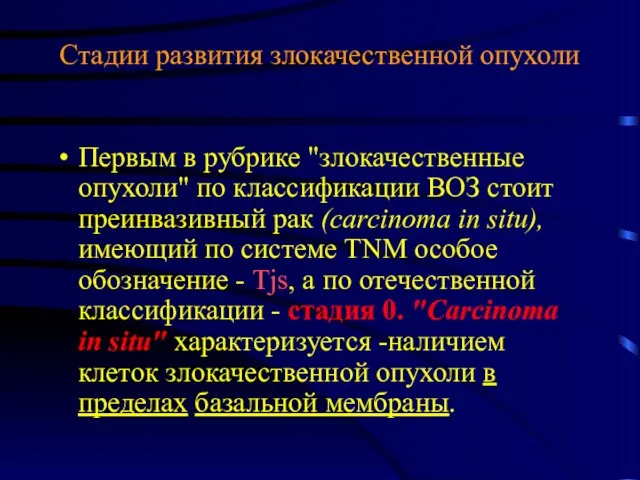 Стадии развития злокачественной опухоли

• Первым в рубрике "злокачественные опухоли" по классификации ВОЗ стоит преинвазивный рак (carcinoma in situ), имеющий по системе TNM особое обозначение - Tjs, а по отечественной классификации - стадия 0. "Carcinoma in situ" характеризуется -наличием клеток злокачественной опухоли в пределах базальной мембраны.